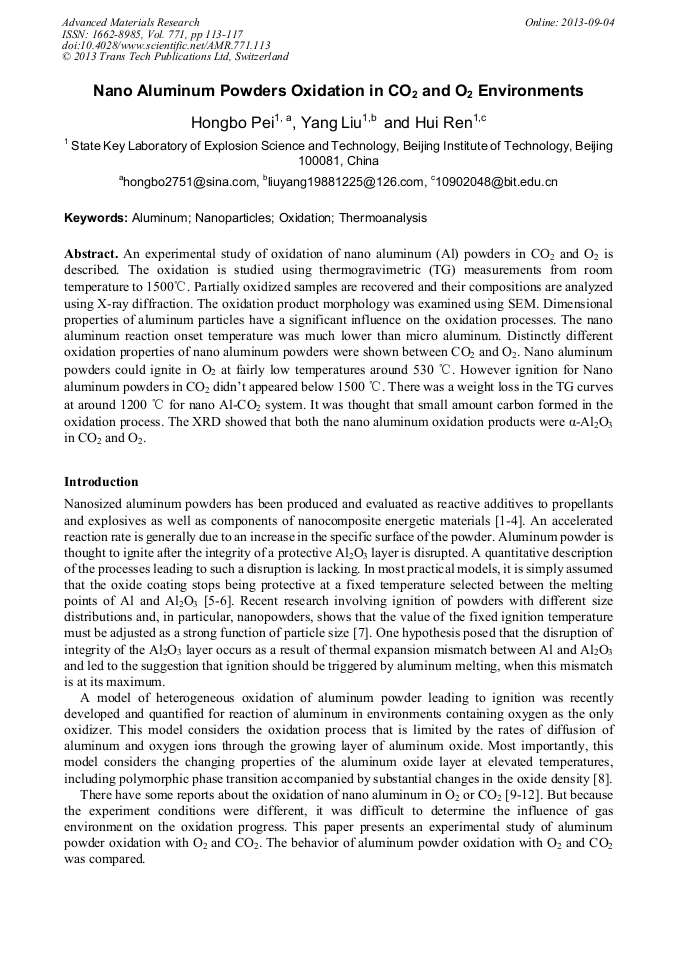 Advanced Materials Research
ISSN: 1662-8985, Vol. 771, pp 113-117
doi:10.4028/www.scientific.net/AMR.771.113
© 2013 Trans Tech Publications Ltd, Switzerland

Online: 2013-09-04

Nano Aluminum Powders Oxidation in $CO_2$ and $O_2$ Environments

Hongbo Pei$^{1, a}$, Yang Liu$^{1,b}$ and Hui Ren$^{1,c}$

$^1$ State Key Laboratory of Explosion Science and Technology, Beijing Institute of Technology, Beijing 100081, China

$^a$hongbo2751@sina.com, $^b$liuyang19881225@126.com, $^c$10902048@bit.edu.cn

Keywords: Aluminum; Nanoparticles; Oxidation; Thermoanalysis

Abstract. An experimental study of oxidation of nano aluminum (Al) powders in $CO_2$ and $O_2$ is described. The oxidation is studied using thermogravimetric (TG) measurements from room temperature to 1500℃. Partially oxidized samples are recovered and their compositions are analyzed using X-ray diffraction. The oxidation product morphology was examined using SEM. Dimensional properties of aluminum particles have a significant influence on the oxidation processes. The nano aluminum reaction onset temperature was much lower than micro aluminum. Distinctly different oxidation properties of nano aluminum powders were shown between $CO_2$ and $O_2$. Nano aluminum powders could ignite in $O_2$ at fairly low temperatures around 530 ℃. However ignition for Nano aluminum powders in $CO_2$ didn't appeared below 1500 ℃. There was a weight loss in the TG curves at around 1200 ℃ for nano Al-$CO_2$ system. It was thought that small amount carbon formed in the oxidation process. The XRD showed that both the nano aluminum oxidation products were α-$Al_2O_3$ in $CO_2$ and $O_2$.

Introduction

Nanosized aluminum powders has been produced and evaluated as reactive additives to propellants and explosives as well as components of nanocomposite energetic materials [1-4]. An accelerated reaction rate is generally due to an increase in the specific surface of the powder. Aluminum powder is thought to ignite after the integrity of a protective $Al_2O_3$ layer is disrupted. A quantitative description of the processes leading to such a disruption is lacking. In most practical models, it is simply assumed that the oxide coating stops being protective at a fixed temperature selected between the melting points of Al and $Al_2O_3$ [5-6]. Recent research involving ignition of powders with different size distributions and, in particular, nanopowders, shows that the value of the fixed ignition temperature must be adjusted as a strong function of particle size [7]. One hypothesis posed that the disruption of integrity of the $Al_2O_3$ layer occurs as a result of thermal expansion mismatch between Al and $Al_2O_3$ and led to the suggestion that ignition should be triggered by aluminum melting, when this mismatch is at its maximum.

A model of heterogeneous oxidation of aluminum powder leading to ignition was recently developed and quantified for reaction of aluminum in environments containing oxygen as the only oxidizer. This model considers the oxidation process that is limited by the rates of diffusion of aluminum and oxygen ions through the growing layer of aluminum oxide. Most importantly, this model considers the changing properties of the aluminum oxide layer at elevated temperatures, including polymorphic phase transition accompanied by substantial changes in the oxide density [8].

There have some reports about the oxidation of nano aluminum in $O_2$ or $CO_2$ [9-12]. But because the experiment conditions were different, it was difficult to determine the influence of gas environment on the oxidation progress. This paper presents an experimental study of aluminum powder oxidation with $O_2$ and $CO_2$. The behavior of aluminum powder oxidation with $O_2$ and $CO_2$ was compared.